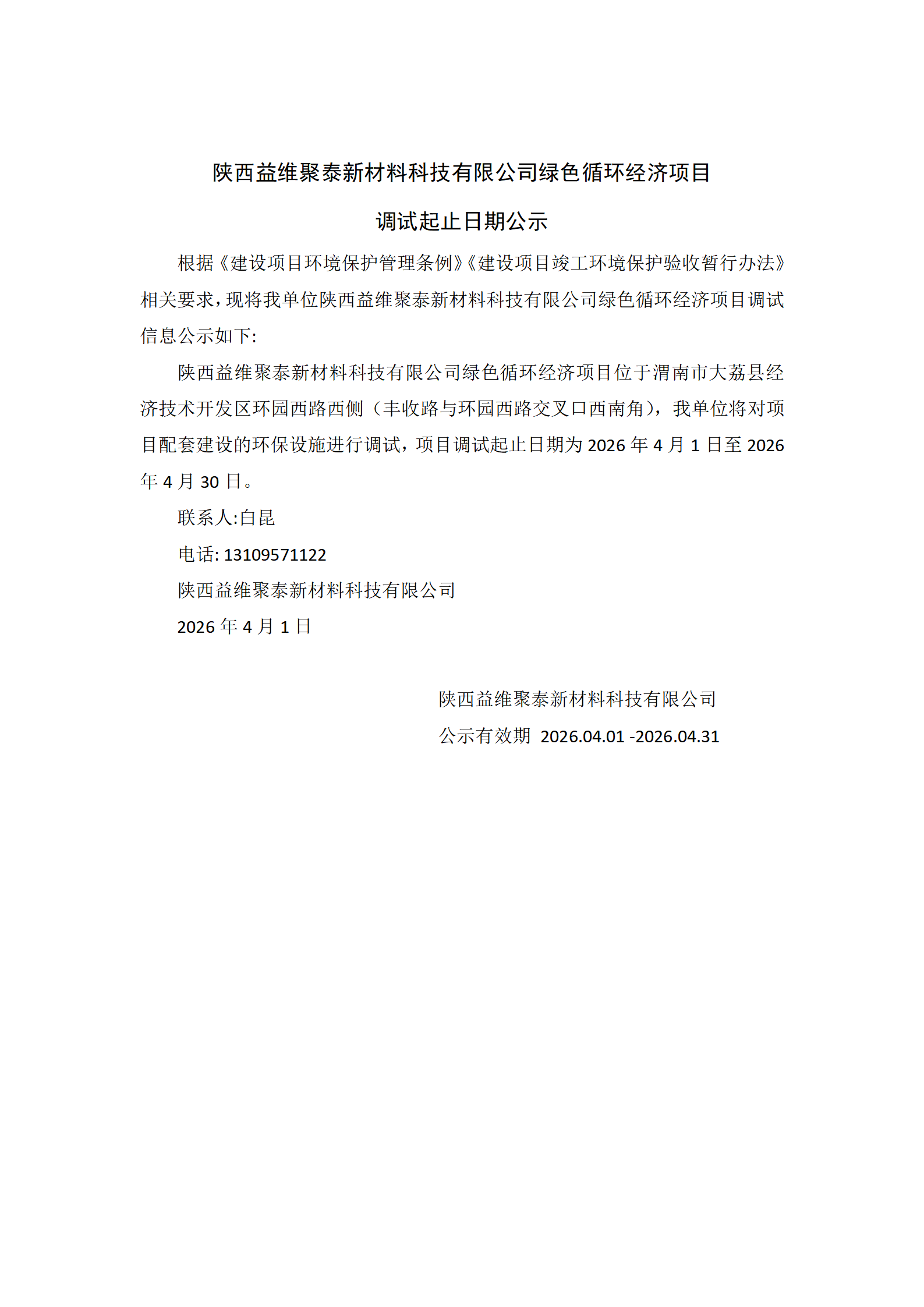 陕西益维聚泰新材料科技有限公司绿色循环经济项目

调试起止日期公示

根据《建设项目环境保护管理条例》《建设项目竣工环境保护验收暂行办法》相关要求，现将我单位陕西益维聚泰新材料科技有限公司绿色循环经济项目调试信息公示如下:

陕西益维聚泰新材料科技有限公司绿色循环经济项目位于渭南市大荔县经济技术开发区环园西路西侧（丰收路与环园西路交叉口西南角），我单位将对项目配套建设的环保设施进行调试，项目调试起止日期为2026年4月1日至2026年4月30日。

联系人:白昆

电话:13109571122

陕西益维聚泰新材料科技有限公司

2026年4月1日

陕西益维聚泰新材料科技有限公司

公示有效期 2026.04.01 -2026.04.31